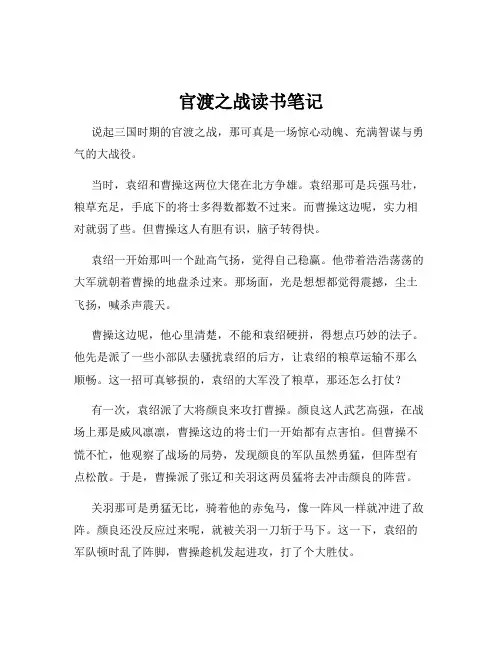 官渡之战读书笔记

说起三国时期的官渡之战，那可真是一场惊心动魄、充满智谋与勇气的大战役。

当时，袁绍和曹操这两位大佬在北方争雄。袁绍那可是兵强马壮，粮草充足，手底下的将士多得数都数不过来。而曹操这边呢，实力相对就弱了些。但曹操这人有胆有识，脑子转得快。

袁绍一开始那叫一个趾高气扬，觉得自己稳赢。他带着浩浩荡荡的大军就朝着曹操的地盘杀过来。那场面，光是想想都觉得震撼，尘土飞扬，喊杀声震天。

曹操这边呢，他心里清楚，不能和袁绍硬拼，得想点巧妙的法子。他先是派了一些小部队去骚扰袁绍的后方，让袁绍的粮草运输不那么顺畅。这一招可真够损的，袁绍的大军没了粮草，那还怎么打仗？

有一次，袁绍派了大将颜良来攻打曹操。颜良这人武艺高强，在战场上那是威风凛凛，曹操这边的将士们一开始都有点害怕。但曹操不慌不忙，他观察了战场的局势，发现颜良的军队虽然勇猛，但阵型有点松散。于是，曹操派了张辽和关羽这两员猛将去冲击颜良的阵营。

关羽那可是勇猛无比，骑着他的赤兔马，像一阵风一样就冲进了敌阵。颜良还没反应过来呢，就被关羽一刀斩于马下。这一下，袁绍的军队顿时乱了阵脚，曹操趁机发起进攻，打了个大胜仗。